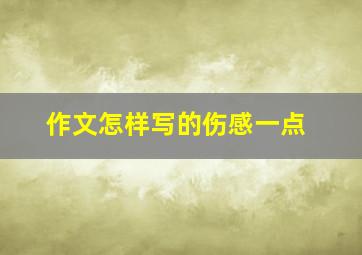 作文怎样写的伤感一点